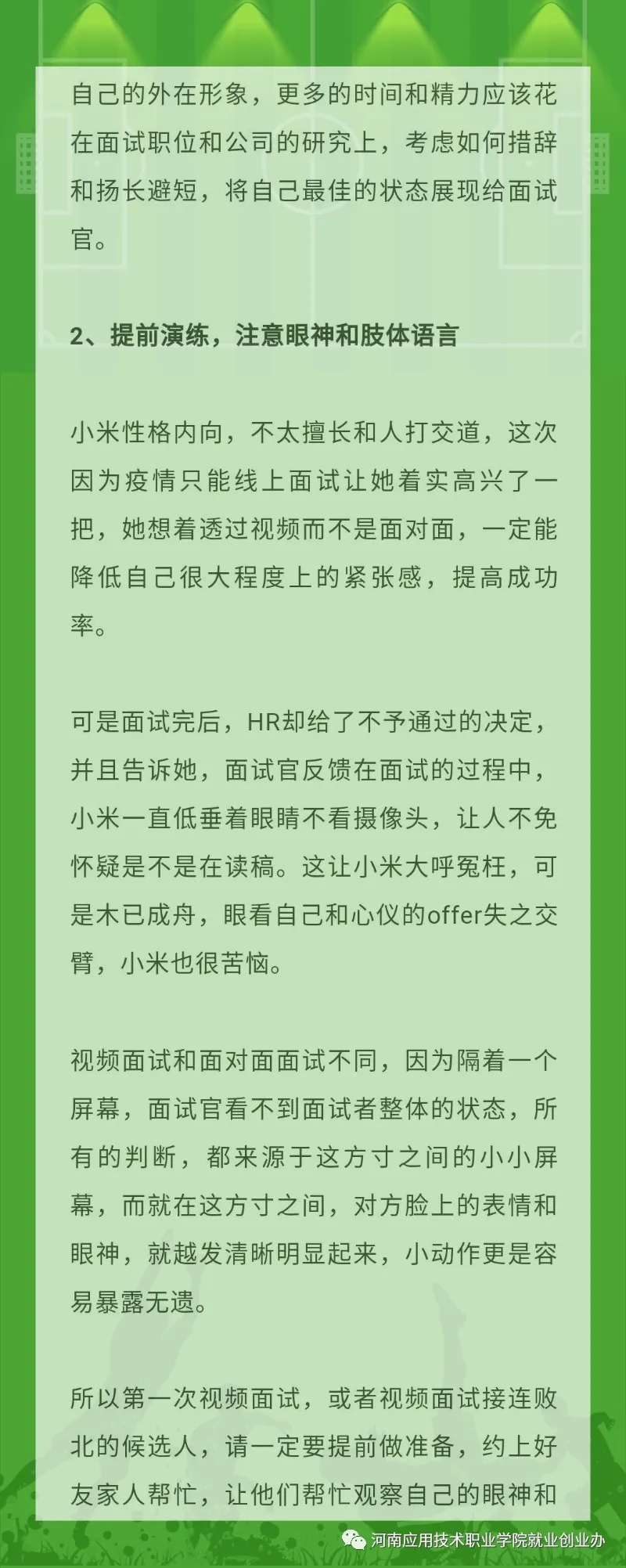 自己的外在形象，更多的时间和精力应该花在面试职位和公司的研究上，考虑如何措辞和扬长避短，将自己最佳的状态展现给面试官。

2、提前演练，注意眼神和肢体语言

小米性格内向，不太擅长和人打交道，这次因为疫情只能线上面试让她着实高兴了一把，她想着透过视频而不是面对面，一定能降低自己很大程度上的紧张感，提高成功率。

可是面试完后，HR却给了不予通过的决定，并且告诉她，面试官反馈在面试的过程中，小米一直低垂着眼睛不看摄像头，让人不免怀疑是不是在读稿。这让小米大呼冤枉，可是木已成舟，眼看自己和心仪的offer失之交臂，小米也很苦恼。

视频面试和面对面面试不同，因为隔着一个屏幕，面试官看不到面试者整体的状态，所有的判断，都来源于这方寸之间的小小屏幕，而就在这方寸之间，对方脸上的表情和眼神，就越发清晰明显起来，小动作更是容易暴露无遗。

所以第一次视频面试，或者视频面试接连败北的候选人，请一定要提前做准备，约上好友家人帮忙，让他们帮忙观察自己的眼神和

河南应用技术职业学院就业创业办